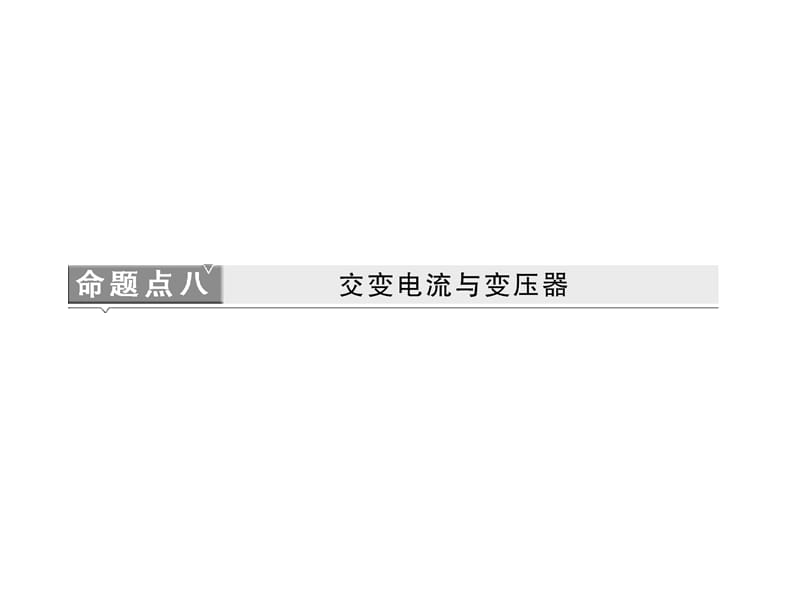 命题点八

交变电流与变压器